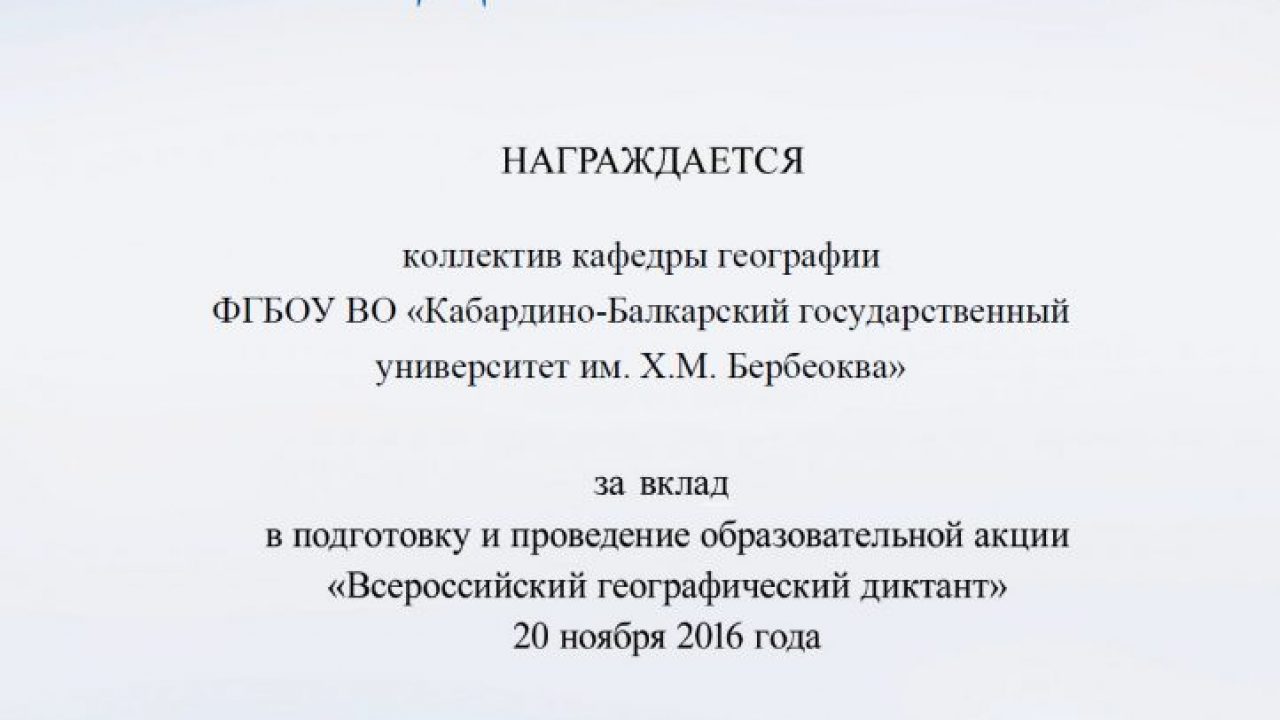 НАГРАЖДАЕТСЯ

коллектив кафедры географии
ФГБОУ ВО «Кабардино-Балкарский государственный университет им. Х.М. Бербеоква»

за вклад
в подготовку и проведение образовательной акции
«Всероссийский географический диктант»
20 ноября 2016 года